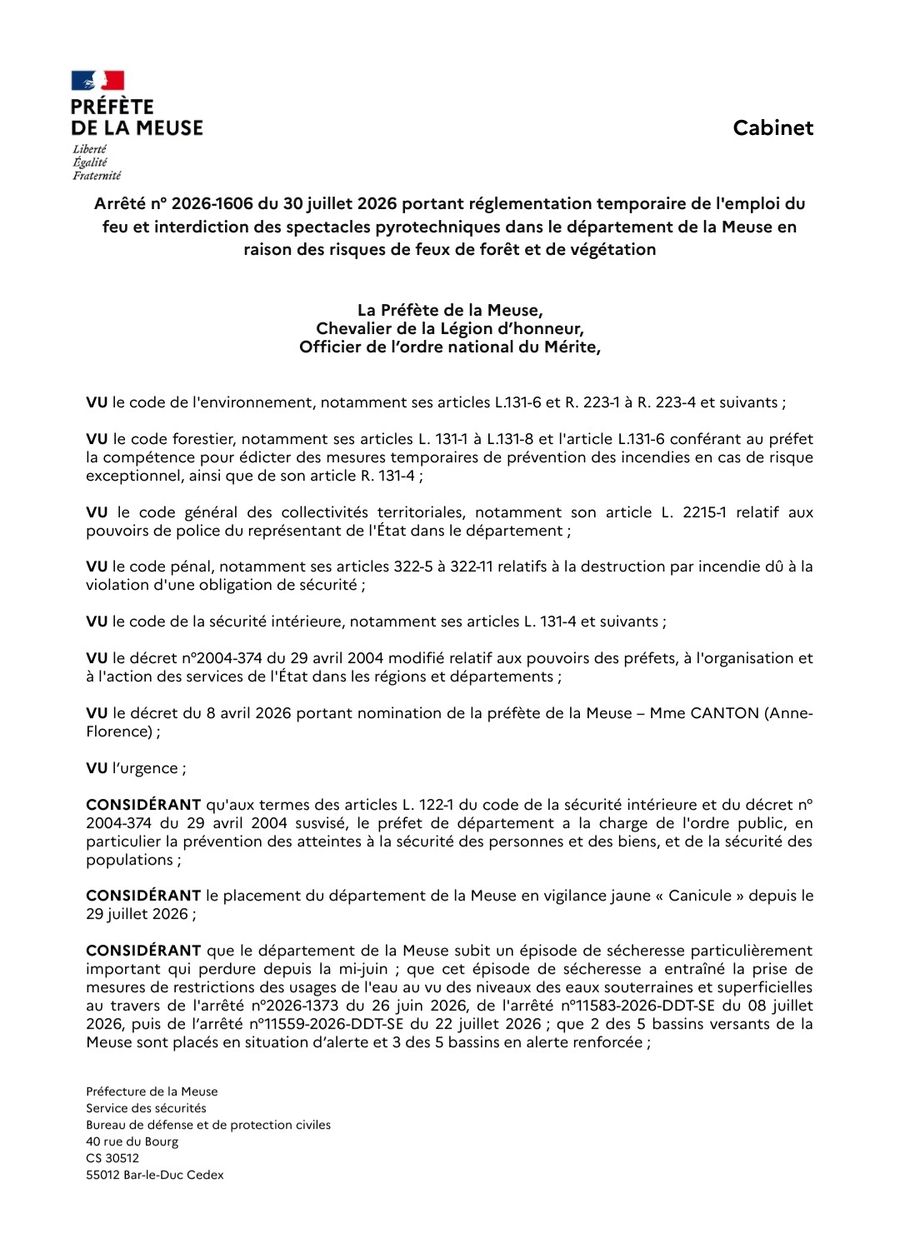 PRÉFÈTE
DE LA MEUSE
Liberté
Égalité
Fraternité

Cabinet

Arrêté n° 2026-1606 du 30 juillet 2026 portant réglementation temporaire de l'emploi du feu et interdiction des spectacles pyrotechniques dans le département de la Meuse en raison des risques de feux de forêt et de végétation

La Préfète de la Meuse,
Chevalier de la Légion d'honneur,
Officier de l'ordre national du Mérite,

VU le code de l'environnement, notamment ses articles L.131-6 et R. 223-1 à R. 223-4 et suivants ;

VU le code forestier, notamment ses articles L. 131-1 à L.131-8 et l'article L.131-6 conférant au préfet la compétence pour édicter des mesures temporaires de prévention des incendies en cas de risque exceptionnel, ainsi que de son article R. 131-4 ;

VU le code général des collectivités territoriales, notamment son article L. 2215-1 relatif aux pouvoirs de police du représentant de l'État dans le département ;

VU le code pénal, notamment ses articles 322-5 à 322-11 relatifs à la destruction par incendie dû à la violation d'une obligation de sécurité ;

VU le code de la sécurité intérieure, notamment ses articles L. 131-4 et suivants ;

VU le décret n°2004-374 du 29 avril 2004 modifié relatif aux pouvoirs des préfets, à l'organisation et à l'action des services de l'État dans les régions et départements ;

VU le décret du 8 avril 2026 portant nomination de la préfète de la Meuse – Mme CANTON (Anne-Florence) ;

VU l'urgence ;

CONSIDÉRANT qu'aux termes des articles L. 122-1 du code de la sécurité intérieure et du décret n° 2004-374 du 29 avril 2004 susvisé, le préfet de département a la charge de l'ordre public, en particulier la prévention des atteintes à la sécurité des personnes et des biens, et de la sécurité des populations ;

CONSIDÉRANT le placement du département de la Meuse en vigilance jaune « Canicule » depuis le 29 juillet 2026 ;

CONSIDÉRANT que le département de la Meuse subit un épisode de sécheresse particulièrement important qui perdure depuis la mi-juin ; que cet épisode de sécheresse a entraîné la prise de mesures de restrictions des usages de l'eau au vu des niveaux des eaux souterraines et superficielles au travers de l'arrêté n°2026-1373 du 26 juin 2026, de l'arrêté n°11583-2026-DDT-SE du 08 juillet 2026, puis de l'arrêté n°11559-2026-DDT-SE du 22 juillet 2026 ; que 2 des 5 bassins versants de la Meuse sont placés en situation d'alerte et 3 des 5 bassins en alerte renforcée ;

Préfecture de la Meuse
Service des sécurités
Bureau de défense et de protection civiles
40 rue du Bourg
CS 30512
55012 Bar-le-Duc Cedex